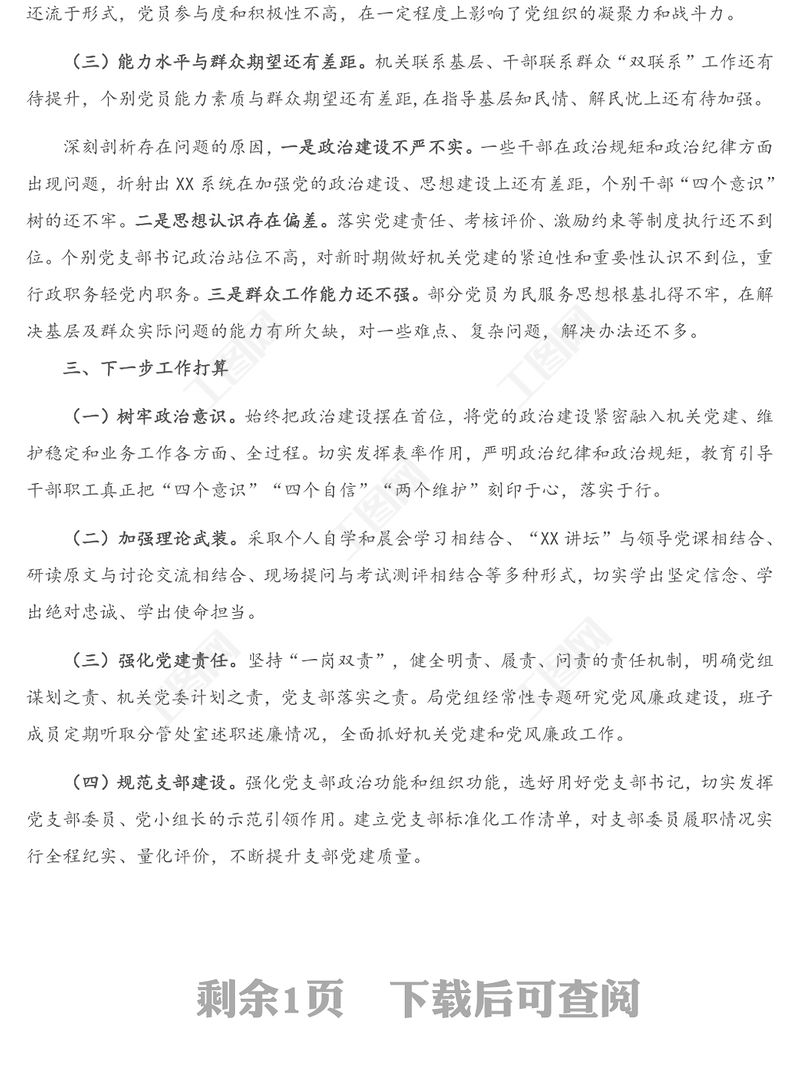 还流于形式，党员参与度和积极性不高，在一定程度上影响了党组织的凝聚力和战斗力。

（三）能力水平与群众期望还有差距。机关联系基层、干部联系群众“双联系”工作还有待提升，个别党员能力素质与群众期望还有差距，在指导基层知民情、解民忧上还有待加强。

深刻剖析存在问题的原因，一是政治建设不严不实。一些干部在政治规矩和政治纪律方面出现问题，折射出 XX 系统在加强党的政治建设、思想建设上还有差距，个别干部“四个意识”树的还不牢。二是思想认识存在偏差。落实党建责任、考核评价、激励约束等制度执行还不到位。个别党支部书记政治站位不高，对新时期做好机关党建的紧迫性和重要性认识不到位，重行政职务轻党内职务。三是群众工作能力还不强。部分党员为民服务思想根基扎得不牢，在解决基层及群众实际问题的能力有所欠缺，对一些难点、复杂问题，解决办法还不多。

三、下一步工作打算

（一）树牢政治意识。始终把政治建设摆在首位，将党的政治建设紧密融入机关党建、维护稳定和业务工作各方面、全过程。切实发挥表率作用，严明政治纪律和政治规矩，教育引导干部职工真正把“四个意识”“四个自信”“两个维护”刻印于心，落实于行。

（二）加强理论武装。采取个人自学和晨会学习相结合、“XX 讲坛”与领导党课相结合、研读原文与讨论交流相结合、现场提问与考试测评相结合等多种形式，切实学出坚定信念、学出绝对忠诚、学出使命担当。

（三）强化党建责任。坚持“一岗双责”，健全明责、履责、问责的责任机制，明确党组谋划之责、机关党委计划之责，党支部落实之责。局党组经常性专题研究党风廉政建设，班子成员定期听取分管处室述职述廉情况，全面抓好机关党建和党风廉政工作。

（四）规范支部建设。强化党支部政治功能和组织功能，选好用好党支部书记，切实发挥党支部委员、党小组长的示范引领作用。建立党支部标准化工作清单，对支部委员履职情况实行全程纪实、量化评价，不断提升支部党建质量。

剩余1页 下载后可查阅